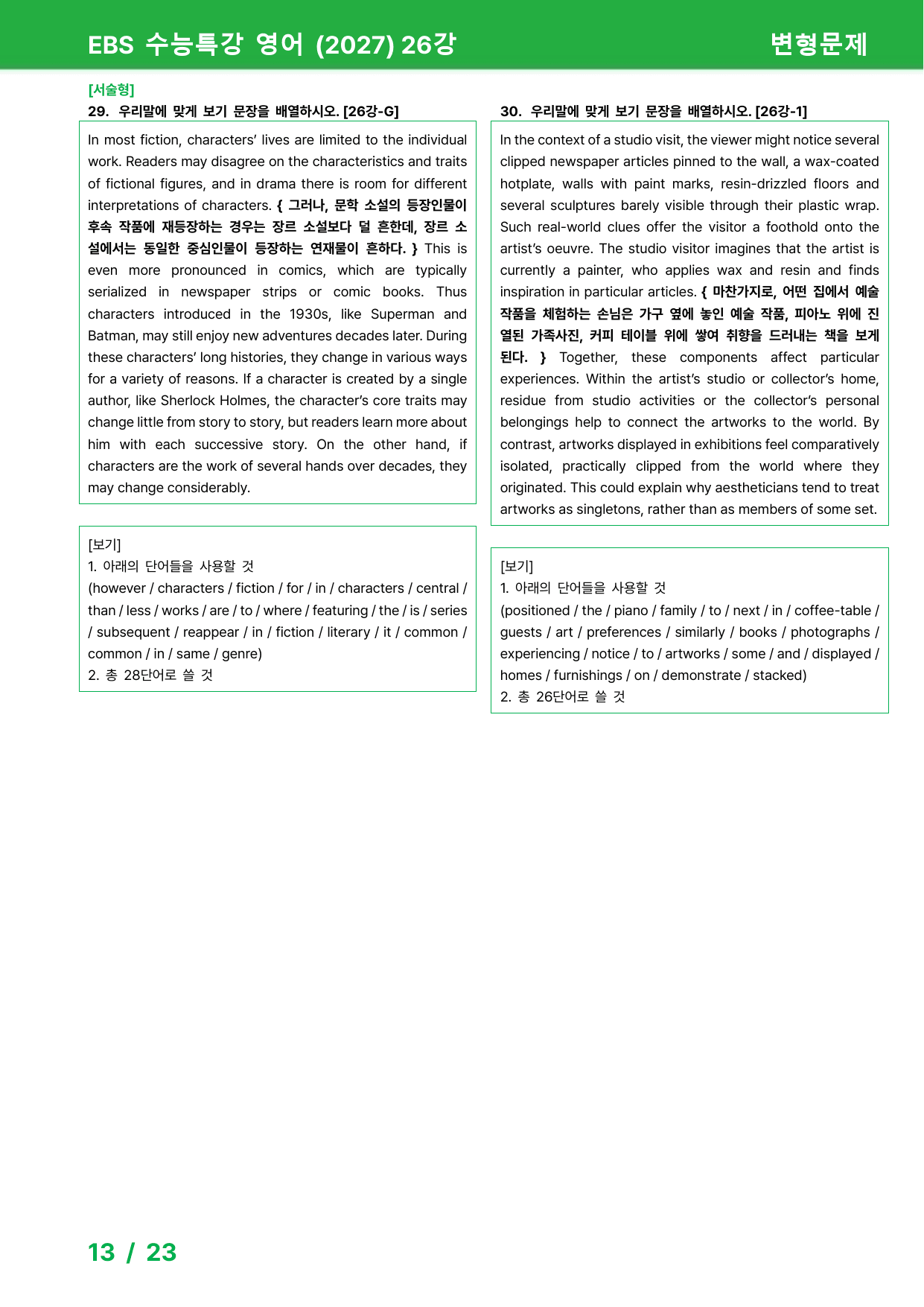 EBS 수능특강 영어 (2027) 26강

변형문제

[서술형]

29. 우리말에 맞게 보기 문장을 배열하시오. [26강-G]

In most fiction, characters' lives are limited to the individual work. Readers may disagree on the characteristics and traits of fictional figures, and in drama there is room for different interpretations of characters. { 그러나, 문학 소설의 등장인물이 후속 작품에 재등장하는 경우는 장르 소설보다 덜 흔한데, 장르 소설에서는 동일한 중심인물이 등장하는 연재물이 흔하다. } This is even more pronounced in comics, which are typically serialized in newspaper strips or comic books. Thus characters introduced in the 1930s, like Superman and Batman, may still enjoy new adventures decades later. During these characters' long histories, they change in various ways for a variety of reasons. If a character is created by a single author, like Sherlock Holmes, the character's core traits may change little from story to story, but readers learn more about him with each successive story. On the other hand, if characters are the work of several hands over decades, they may change considerably.

[보기]
1. 아래의 단어들을 사용할 것
(however / characters / fiction / for / in / characters / central / than / less / works / are / to / where / featuring / the / is / series / subsequent / reappear / in / fiction / literary / it / common / common / in / same / genre)
2. 총 28단어로 쓸 것

30. 우리말에 맞게 보기 문장을 배열하시오. [26강-1]

In the context of a studio visit, the viewer might notice several clipped newspaper articles pinned to the wall, a wax-coated hotplate, walls with paint marks, resin-drizzled floors and several sculptures barely visible through their plastic wrap. Such real-world clues offer the visitor a foothold onto the artist's oeuvre. The studio visitor imagines that the artist is currently a painter, who applies wax and resin and finds inspiration in particular articles. { 마찬가지로, 어떤 집에서 예술 작품을 체험하는 손님은 가구 옆에 놓인 예술 작품, 피아노 위에 진열된 가족사진, 커피 테이블 위에 쌓여 취향을 드러내는 책을 보게 된다. } Together, these components affect particular experiences. Within the artist's studio or collector's home, residue from studio activities or the collector's personal belongings help to connect the artworks to the world. By contrast, artworks displayed in exhibitions feel comparatively isolated, practically clipped from the world where they originated. This could explain why aestheticians tend to treat artworks as singletons, rather than as members of some set.

[보기]
1. 아래의 단어들을 사용할 것
(positioned / the / piano / family / to / next / in / coffee-table / guests / art / preferences / similarly / books / photographs / experiencing / notice / to / artworks / some / and / displayed / homes / furnishings / on / demonstrate / stacked)
2. 총 26단어로 쓸 것

13 / 23